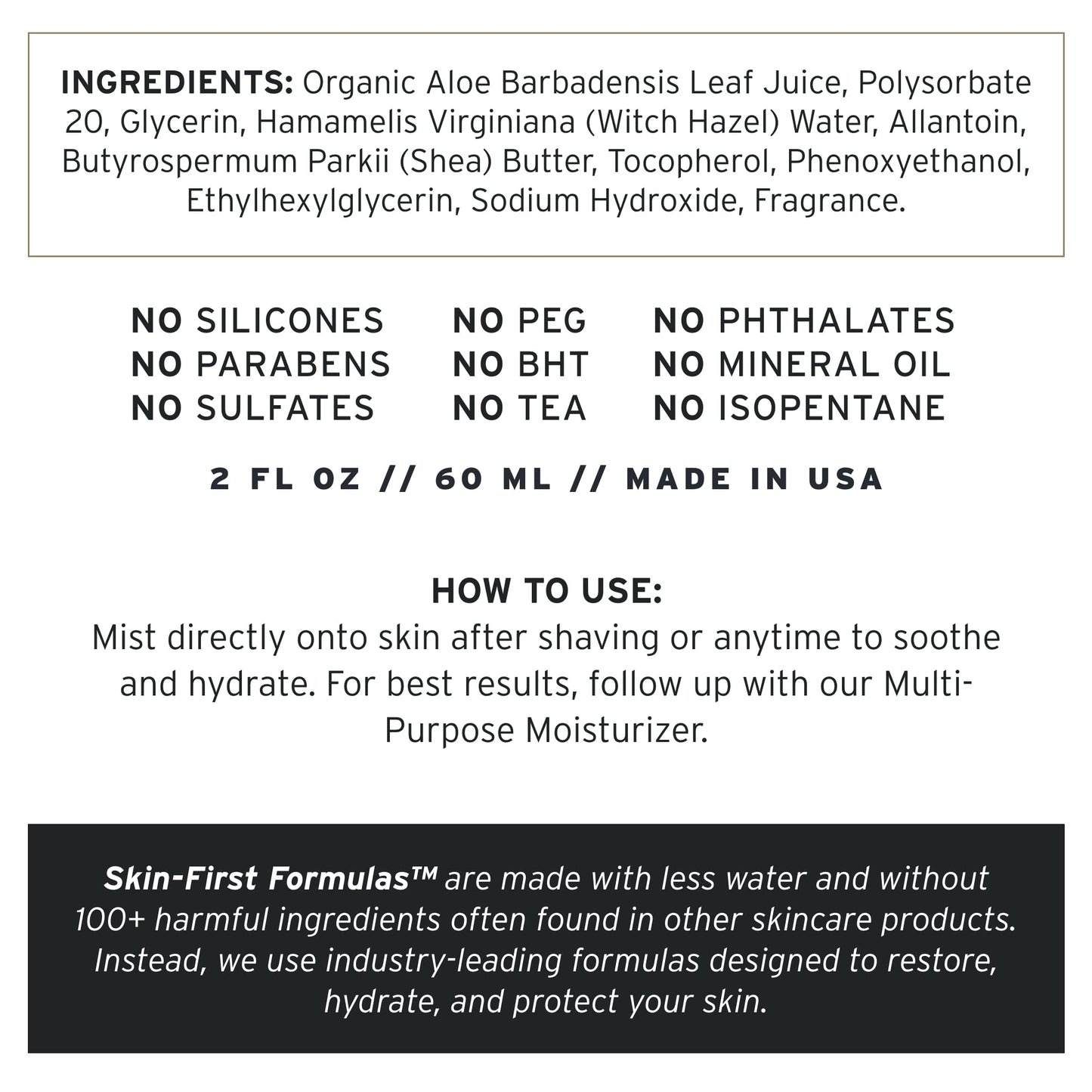 INGREDIENTS: Organic Aloe Barbadensis Leaf Juice, Polysorbate 20, Glycerin, Hamamelis Virginiana (Witch Hazel) Water, Allantoin, Butyrospermum Parkii (Shea) Butter, Tocopherol, Phenoxyethanol, Ethylhexylglycerin, Sodium Hydroxide, Fragrance.

NO SILICONES
NO PARABENS
NO SULFATES

NO PEG
NO BHT
NO TEA

NO PHTHALATES
NO MINERAL OIL
NO ISOPENTANE

2 FL OZ // 60 ML // MADE IN USA

HOW TO USE:
Mist directly onto skin after shaving or anytime to soothe and hydrate. For best results, follow up with our Multi-Purpose Moisturizer.

Skin-First Formulas™ are made with less water and without 100+ harmful ingredients often found in other skincare products. Instead, we use industry-leading formulas designed to restore, hydrate, and protect your skin.